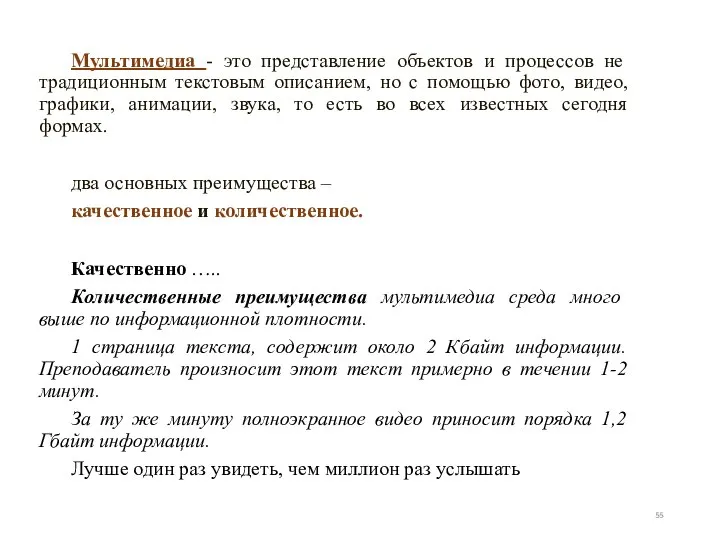 Мультимедиа - это представление объектов и процессов не традиционным текстовым описанием, но с помощью фото, видео, графики, анимации, звука, то есть во всех известных сегодня формах.

два основных преимущества –

качественное и количественное.

Качественно …..

Количественные преимущества мультимедиа среда много выше по информационной плотности.

1 страница текста, содержит около 2 Кбайт информации. Преподаватель произносит этот текст примерно в течении 1-2 минут.

За ту же минуту полноэкранное видео приносит порядка 1,2 Гбайт информации.

Лучше один раз увидеть, чем миллион раз услышать

55